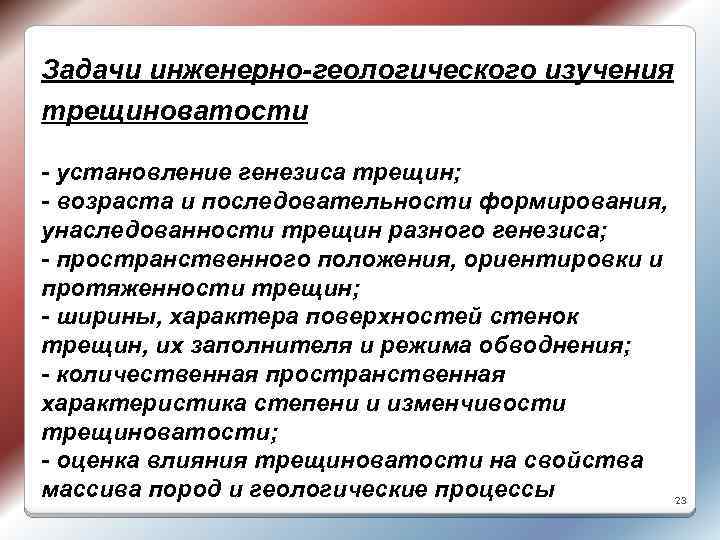 Задачи инженерно-геологического изучения трещиноватости

- установление генезиса трещин;
- возраста и последовательности формирования, унаследованности трещин разного генезиса;
- пространственного положения, ориентировки и протяженности трещин;
- ширины, характера поверхностей стенок трещин, их заполнителя и режима обводнения;
- количественная пространственная характеристика степени и изменчивости трещиноватости;
- оценка влияния трещиноватости на свойства массива пород и геологические процессы

23